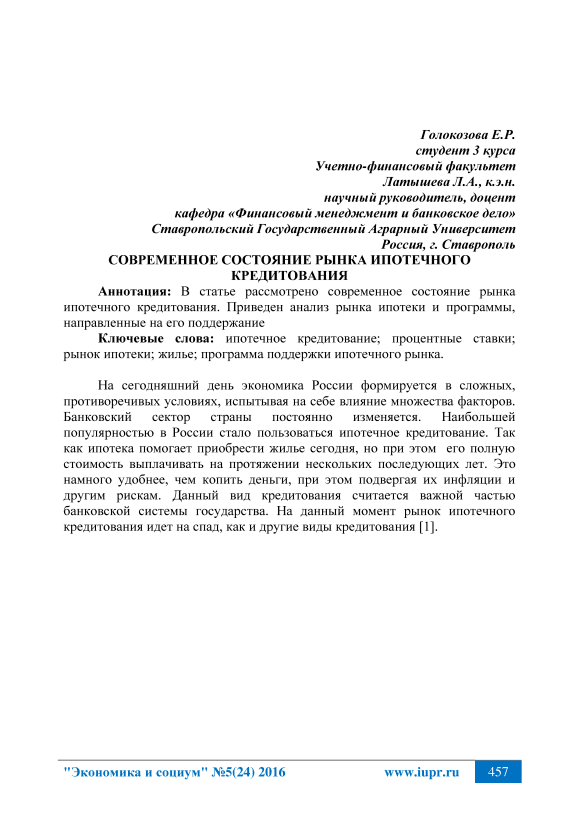 Голокозова Е.Р.
студент 3 курса
Учетно-финансовый факультет
Латышева Л.А., к.э.н.
научный руководитель, доцент
кафедра «Финансовый менеджмент и банковское дело»
Ставропольский Государственный Аграрный Университет
Россия, г. Ставрополь

СОВРЕМЕННОЕ СОСТОЯНИЕ РЫНКА ИПОТЕЧНОГО КРЕДИТОВАНИЯ

Аннотация: В статье рассмотрено современное состояние рынка ипотечного кредитования. Приведен анализ рынка ипотеки и программы, направленные на его поддержание

Ключевые слова: ипотечное кредитование; процентные ставки; рынок ипотеки; жилье; программа поддержки ипотечного рынка.

На сегодняшний день экономика России формируется в сложных, противоречивых условиях, испытывая на себе влияние множества факторов. Банковский сектор страны постоянно изменяется. Наибольшей популярностью в России стало пользоваться ипотечное кредитование. Так как ипотека помогает приобрести жилье сегодня, но при этом его полную стоимость выплачивать на протяжении нескольких последующих лет. Это намного удобнее, чем копить деньги, при этом подвергая их инфляции и другим рискам. Данный вид кредитования считается важной частью банковской системы государства. На данный момент рынок ипотечного кредитования идет на спад, как и другие виды кредитования [1].

"Экономика и социум" №5(24) 2016 www.iupr.ru 457